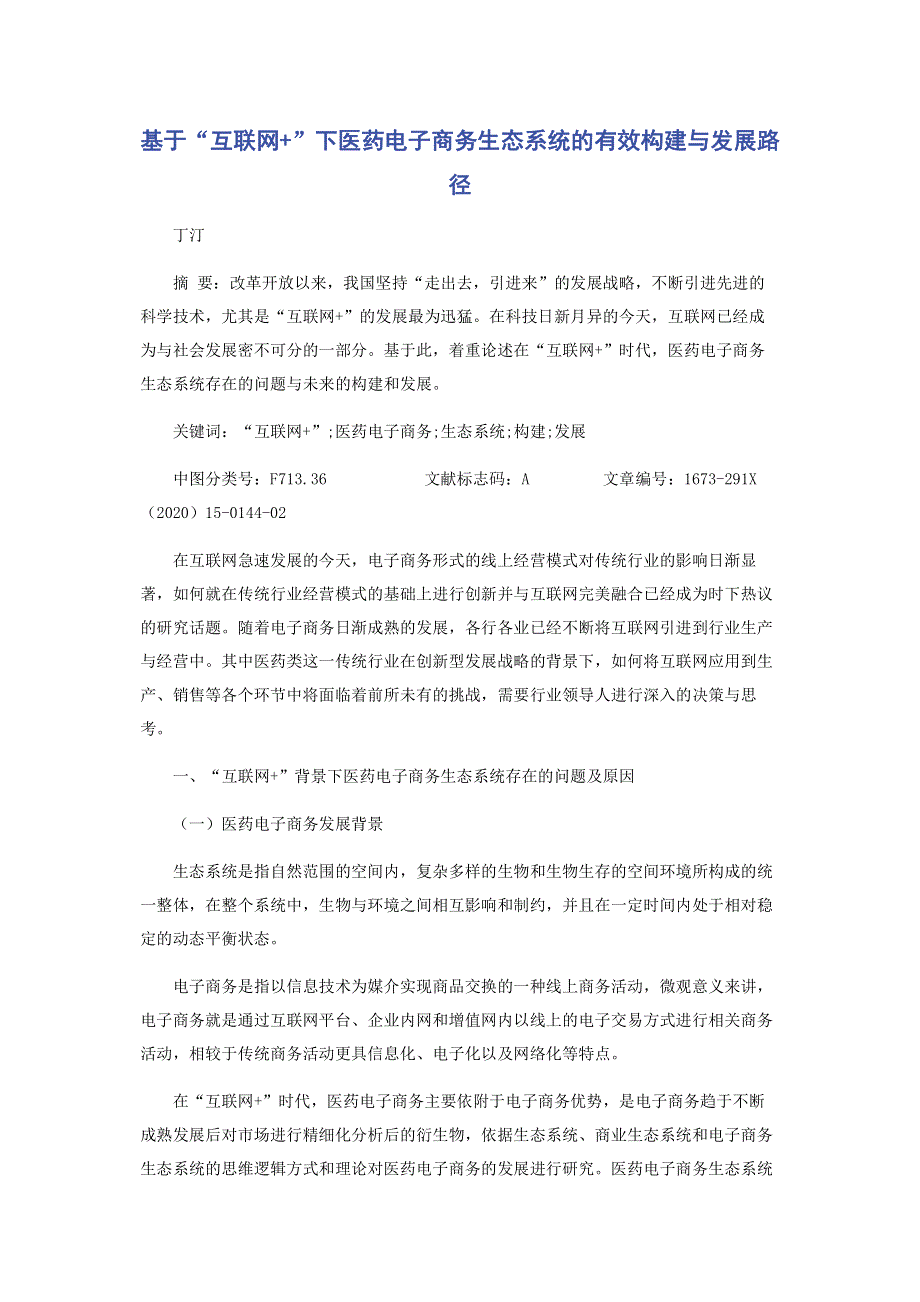 基于“互联网+”下医药电子商务生态系统的有效构建与发展路径

丁汀

摘 要：改革开放以来，我国坚持“走出去，引进来”的发展战略，不断引进先进的科学技术，尤其是“互联网+”的发展最为迅猛。在科技日新月异的今天，互联网已经成为与社会发展密不可分的一部分。基于此，着重论述在“互联网+”时代，医药电子商务生态系统存在的问题与未来的构建和发展。

关键词：“互联网+”;医药电子商务;生态系统;构建;发展

中图分类号：F713.36　　文献标志码：A　　文章编号：1673-291X（2020）15-0144-02

在互联网急速发展的今天，电子商务形式的线上经营模式对传统行业的影响日渐显著，如何就在传统行业经营模式的基础上进行创新并与互联网完美融合已经成为时下热议的研究话题。随着电子商务日渐成熟的发展，各行各业已经不断将互联网引进到行业生产与经营中。其中医药类这一传统行业在创新型发展战略的背景下，如何将互联网应用到生产、销售等各个环节中将面临着前所未有的挑战，需要行业领导人进行深入的决策与思考。

一、“互联网+”背景下医药电子商务生态系统存在的问题及原因

（一）医药电子商务发展背景

生态系统是指自然范围的空间内，复杂多样的生物和生物生存的空间环境所构成的统一整体，在整个系统中，生物与环境之间相互影响和制约，并且在一定时间内处于相对稳定的动态平衡状态。

电子商务是指以信息技术为媒介实现商品交换的一种线上商务活动，微观意义来讲，电子商务就是通过互联网平台、企业内网和增值网内以线上的电子交易方式进行相关商务活动，相较于传统商务活动更具信息化、电子化以及网络化等特点。

在“互联网+”时代，医药电子商务主要依附于电子商务优势，是电子商务趋于不断成熟发展后对市场进行精细化分析后的衍生物，依据生态系统、商业生态系统和电子商务生态系统的思维逻辑方式和理论对医药电子商务的发展进行研究。医药电子商务生态系统